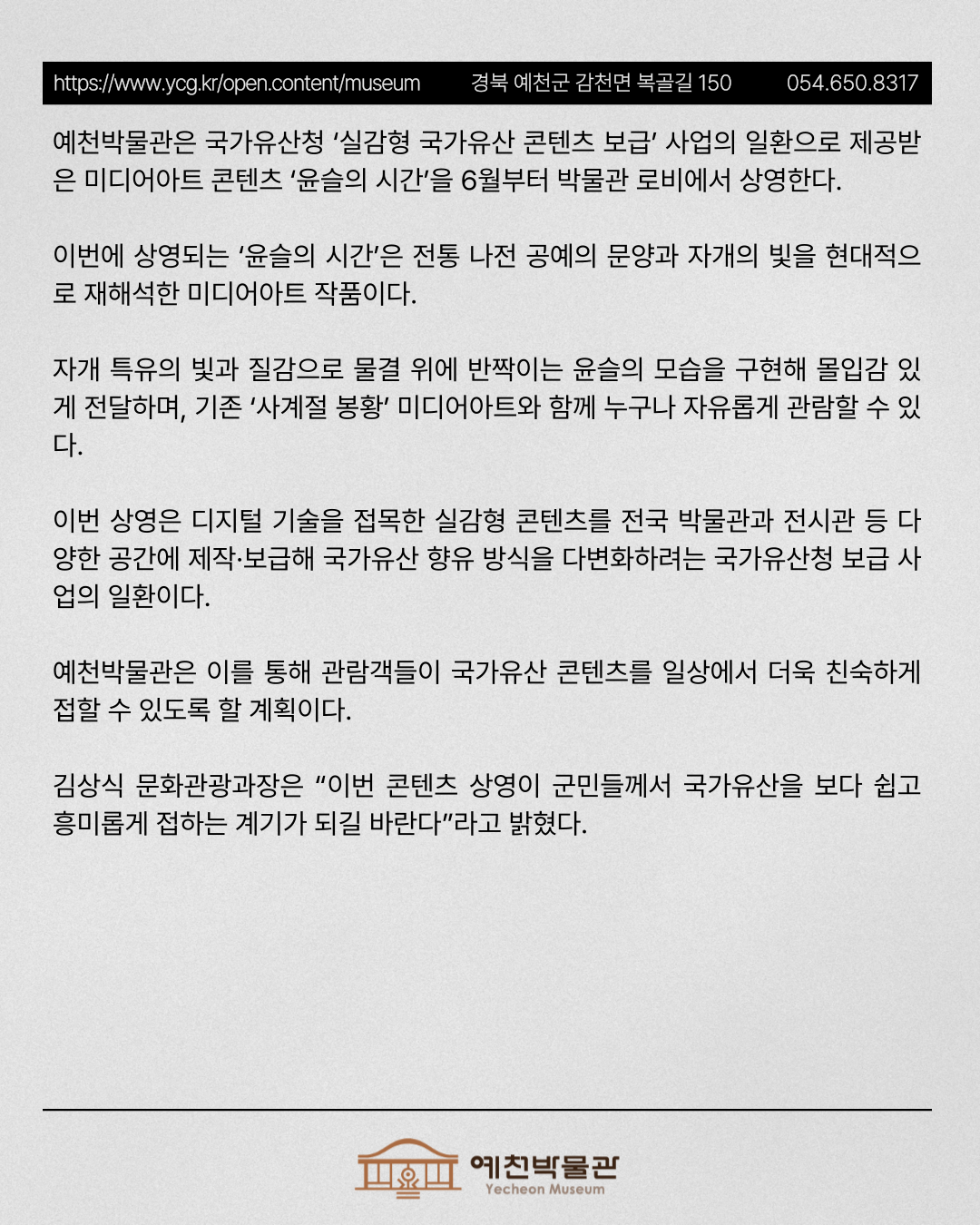 https://www.ycg.kr/open.content/museum 경북 예천군 감천면 복골길 150 054.650.8317

예천박물관은 국가유산청 ‘실감형 국가유산 콘텐츠 보급’ 사업의 일환으로 제공받은 미디어아트 콘텐츠 ‘윤슬의 시간’을 6월부터 박물관 로비에서 상영한다.

이번에 상영되는 ‘윤슬의 시간’은 전통 나전 공예의 문양과 자개의 빛을 현대적으로 재해석한 미디어아트 작품이다.

자개 특유의 빛과 질감으로 물결 위에 반짝이는 윤슬의 모습을 구현해 몰입감 있게 전달하며, 기존 ‘사계절 봉황’ 미디어아트와 함께 누구나 자유롭게 관람할 수 있다.

이번 상영은 디지털 기술을 접목한 실감형 콘텐츠를 전국 박물관과 전시관 등 다양한 공간에 제작·보급해 국가유산 향유 방식을 다변화하려는 국가유산청 보급 사업의 일환이다.

예천박물관은 이를 통해 관람객들이 국가유산 콘텐츠를 일상에서 더욱 친숙하게 접할 수 있도록 할 계획이다.

김상식 문화관광과장은 “이번 콘텐츠 상영이 군민들께서 국가유산을 보다 쉽고 흥미롭게 접하는 계기가 되길 바란다”라고 밝혔다.

예천박물관
Yecheon Museum